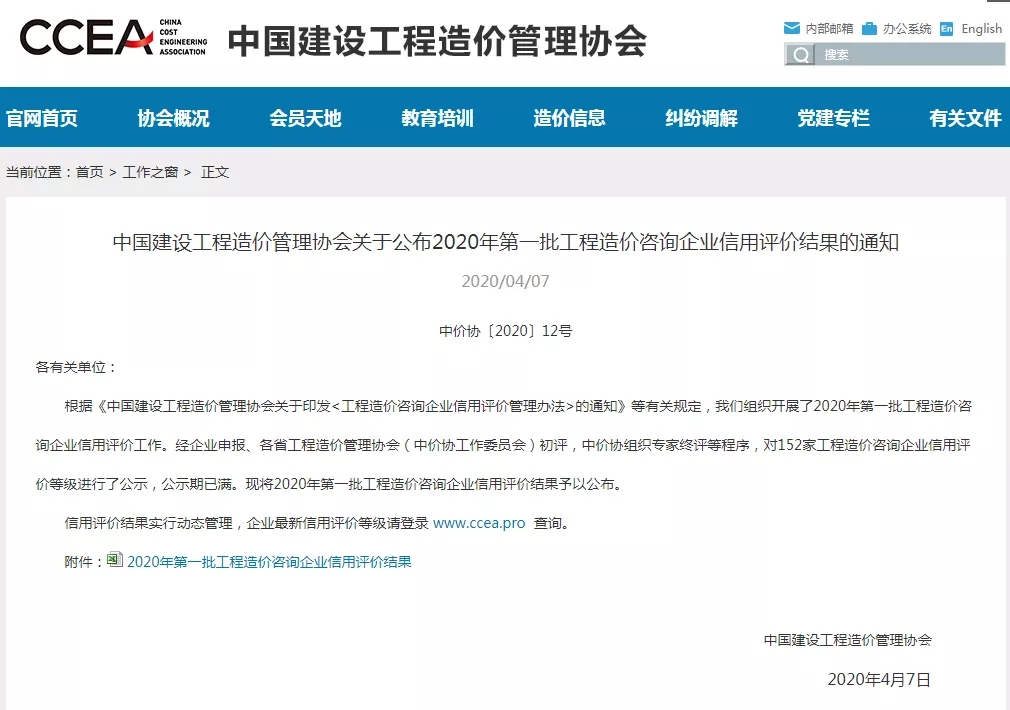 CCEA CHINA COST ENGINEERING ASSOCIATION 中国建设工程造价管理协会

内部邮箱 办公系统 En English

搜索

官网首页 协会概况 会员天地 教育培训 造价信息 纠纷调解 党建专栏 有关文件

当前位置：首页 > 工作之窗 > 正文

中国建设工程造价管理协会关于公布2020年第一批工程造价咨询企业信用评价结果的通知

2020/04/07

中价协〔2020〕12号

各有关单位：

根据《中国建设工程造价管理协会关于印发<工程造价咨询企业信用评价管理办法>的通知》等有关规定，我们组织开展了2020年第一批工程造价咨询企业信用评价工作。经企业申报、各省工程造价管理协会（中价协工作委员会）初评，中价协组织专家终评等程序，对152家工程造价咨询企业信用评价等级进行了公示，公示期已满。现将2020年第一批工程造价咨询企业信用评价结果予以公布。

信用评价结果实行动态管理，企业最新信用评价等级请登录 www.ccea.pro 查询。

附件：2020年第一批工程造价咨询企业信用评价结果

中国建设工程造价管理协会

2020年4月7日